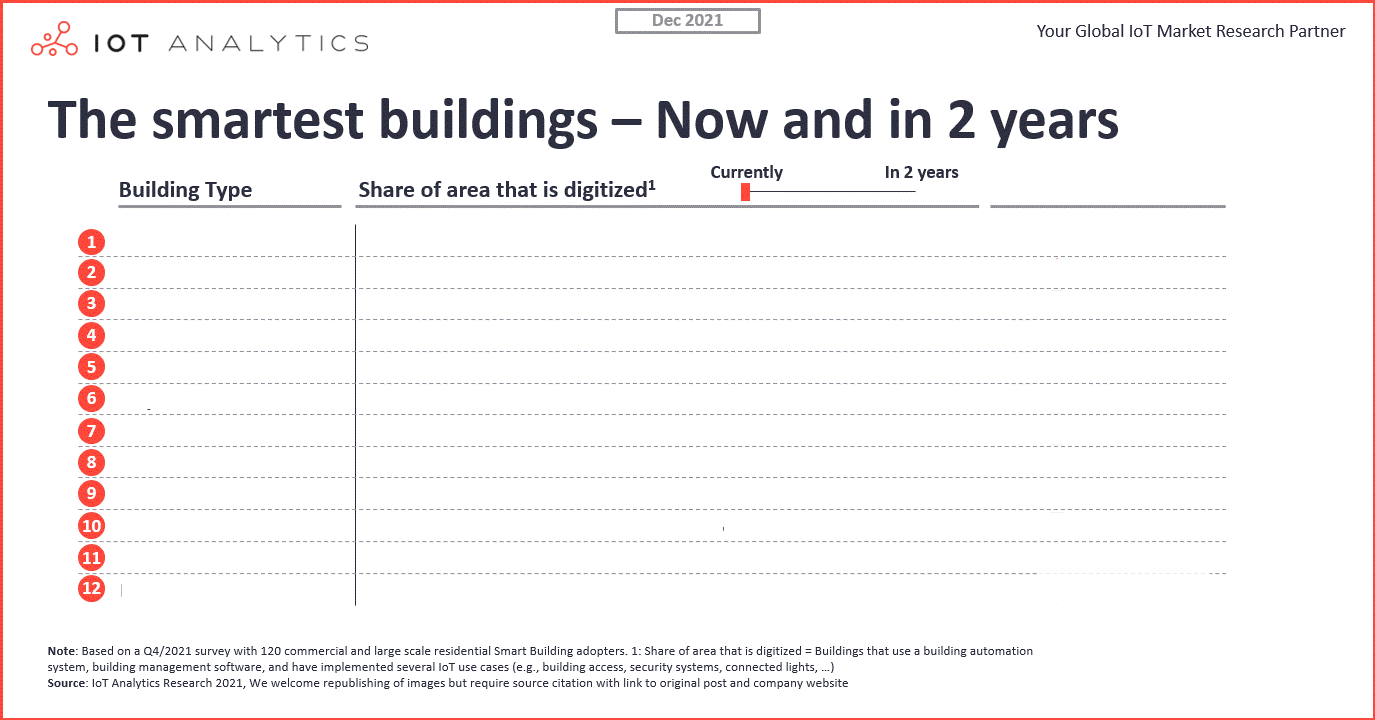 IOT ANALYTICS

Dec 2021

Your Global IoT Market Research Partner

The smartest buildings – Now and in 2 years

Building Type

Share of area that is digitized$^1$

Currently

In 2 years

1
2
3
4
5
6
7
8
9
10
11
12

Note: Based on a Q4/2021 survey with 120 commercial and large scale residential Smart Building adopters. 1: Share of area that is digitized = Buildings that use a building automation system, building management software, and have implemented several IoT use cases (e.g., building access, security systems, connected lights, …)
Source: IoT Analytics Research 2021, We welcome republishing of images but require source citation with link to original post and company website